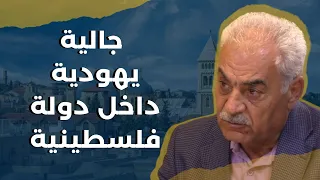 جالية
يهودية
داخل دولة
فلسطينية